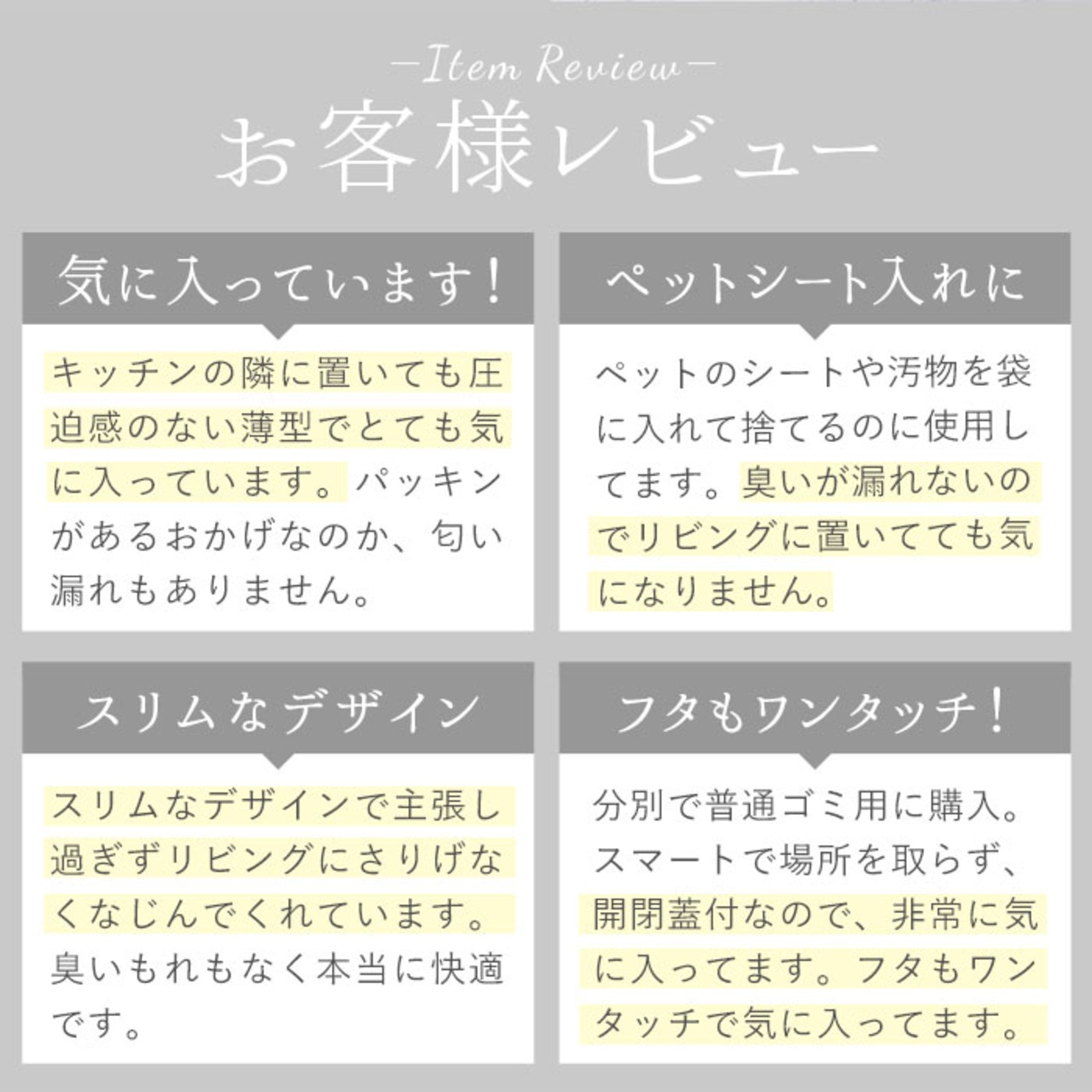 —Item Review—
お客様レビュー

気に入っています!

キッチンの隣に置いても圧迫感のない薄型でとても気に入っています。パッキンがあるおかげなのか、匂い漏れもありません。

ペットシート入れに

ペットのシートや汚物を袋に入れて捨てるのに使用してます。臭いが漏れないのでリビングに置いてても気になりません。

スリムなデザイン

スリムなデザインで主張し過ぎずリビングにさりげなくなじんでくれています。臭いもれもなく本当に快適です。

フタもワンタッチ!

分別で普通ゴミ用に購入。スマートで場所を取らず、開閉蓋付なので、非常に気に入ってます。フタもワンタッチで気に入ってます。